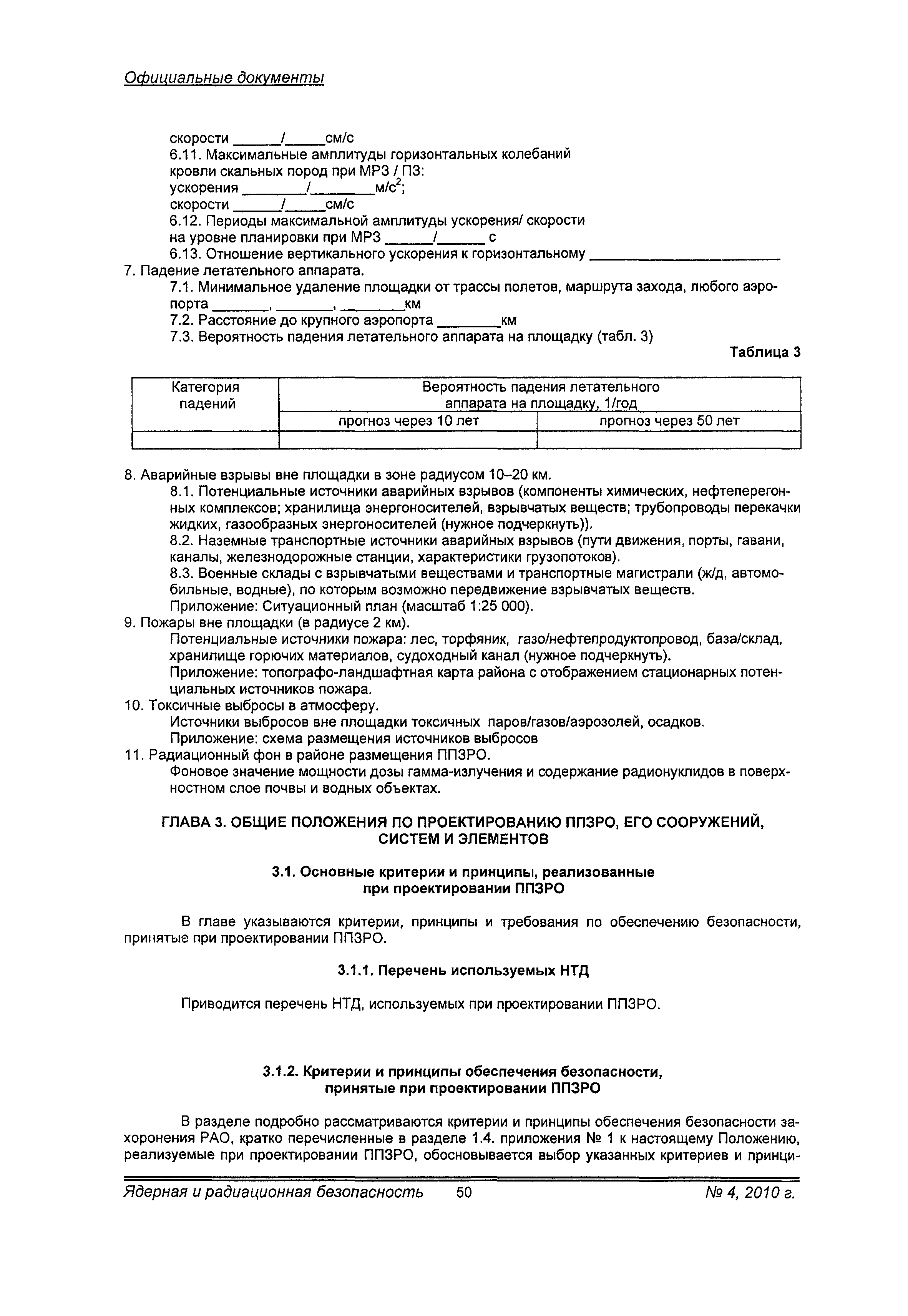 Официальные документы

скорости ______/_____см/с
6.11. Максимальные амплитуды горизонтальных колебаний кровли скальных пород при МРЗ / ПЗ:
ускорения ________/________м/с$^2$;
скорости ______/_____см/с
6.12. Периоды максимальной амплитуды ускорения/ скорости на уровне планировки при МРЗ ______/______ с
6.13. Отношение вертикального ускорения к горизонтальному ________________________
7. Падение летательного аппарата.
7.1. Минимальное удаление площадки от трассы полетов, маршрута захода, любого аэропорта _______, _______, ________км
7.2. Расстояние до крупного аэропорта ________км
7.3. Вероятность падения летательного аппарата на площадку (табл. 3)

Таблица 3

| Категория падений | Вероятность падения летательного аппарата на площадку, 1/год | |
|---|---|---|
| | прогноз через 10 лет | прогноз через 50 лет |
| | | |

8. Аварийные взрывы вне площадки в зоне радиусом 10–20 км.
8.1. Потенциальные источники аварийных взрывов (компоненты химических, нефтеперегонных комплексов; хранилища энергоносителей, взрывчатых веществ; трубопроводы перекачки жидких, газообразных энергоносителей (нужное подчеркнуть)).
8.2. Наземные транспортные источники аварийных взрывов (пути движения, порты, гавани, каналы, железнодорожные станции, характеристики грузопотоков).
8.3. Военные склады с взрывчатыми веществами и транспортные магистрали (ж/д, автомобильные, водные), по которым возможно передвижение взрывчатых веществ.
Приложение: Ситуационный план (масштаб 1:25 000).
9. Пожары вне площадки (в радиусе 2 км).
Потенциальные источники пожара: лес, торфяник, газо/нефтепродуктопровод, база/склад, хранилище горючих материалов, судоходный канал (нужное подчеркнуть).
Приложение: топографо-ландшафтная карта района с отображением стационарных потенциальных источников пожара.
10. Токсичные выбросы в атмосферу.
Источники выбросов вне площадки токсичных паров/газов/аэрозолей, осадков.
Приложение: схема размещения источников выбросов
11. Радиационный фон в районе размещения ППЗРО.
Фоновое значение мощности дозы гамма-излучения и содержание радионуклидов в поверхностном слое почвы и водных объектах.

ГЛАВА 3. ОБЩИЕ ПОЛОЖЕНИЯ ПО ПРОЕКТИРОВАНИЮ ППЗРО, ЕГО СООРУЖЕНИЙ, СИСТЕМ И ЭЛЕМЕНТОВ

3.1. Основные критерии и принципы, реализованные при проектировании ППЗРО

В главе указываются критерии, принципы и требования по обеспечению безопасности, принятые при проектировании ППЗРО.

3.1.1. Перечень используемых НТД

Приводится перечень НТД, используемых при проектировании ППЗРО.

3.1.2. Критерии и принципы обеспечения безопасности, принятые при проектировании ППЗРО

В разделе подробно рассматриваются критерии и принципы обеспечения безопасности захоронения РАО, кратко перечисленные в разделе 1.4. приложения № 1 к настоящему Положению, реализуемые при проектировании ППЗРО, обосновывается выбор указанных критериев и принци-

Ядерная и радиационная безопасность 50 № 4, 2010 г.